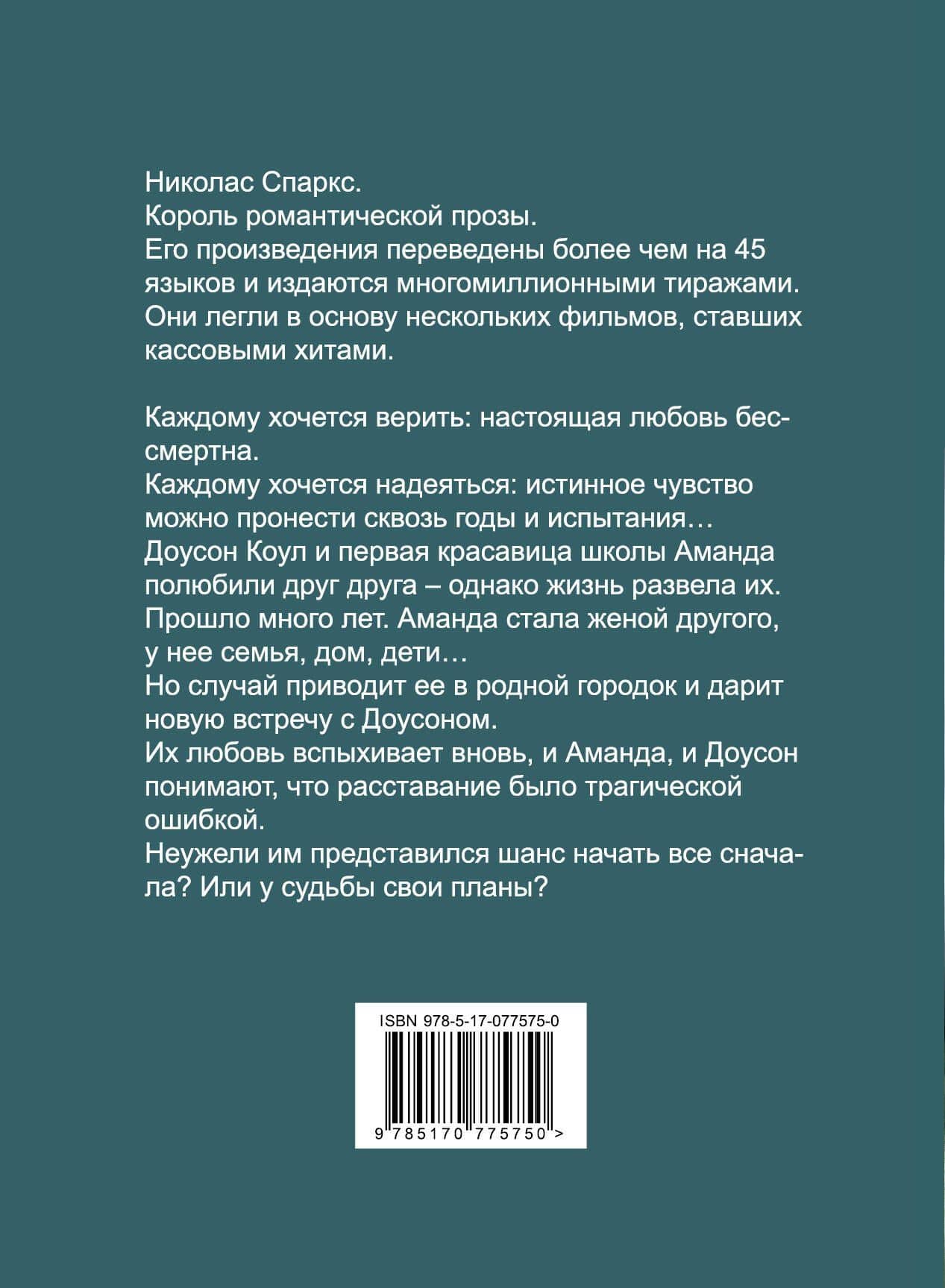 Николас Спаркс.
Король романтической прозы.
Его произведения переведены более чем на 45 языков и издаются многомиллионными тиражами. Они легли в основу нескольких фильмов, ставших кассовыми хитами.

Каждому хочется верить: настоящая любовь бессмертна.
Каждому хочется надеяться: истинное чувство можно пронести сквозь годы и испытания…
Доусон Коул и первая красавица школы Аманда полюбили друг друга – однако жизнь развела их.
Прошло много лет. Аманда стала женой другого, у нее семья, дом, дети…
Но случай приводит ее в родной городок и дарит новую встречу с Доусоном.
Их любовь вспыхивает вновь, и Аманда, и Доусон понимают, что расставание было трагической ошибкой.
Неужели им представился шанс начать все сначала? Или у судьбы свои планы?

ISBN 978-5-17-077575-0
9 785170 775750 >